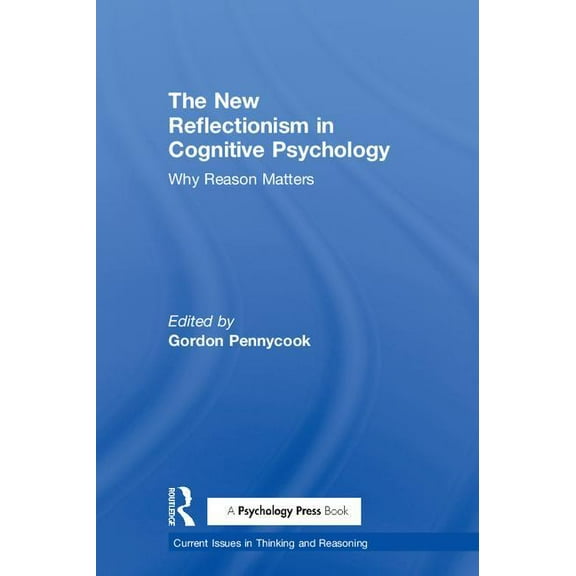 The New Reflectionism in Cognitive Psychology

Why Reason Matters

Edited by
Gordon Pennycook

ROUTLEDGE

A Psychology Press Book

Current Issues in Thinking and Reasoning